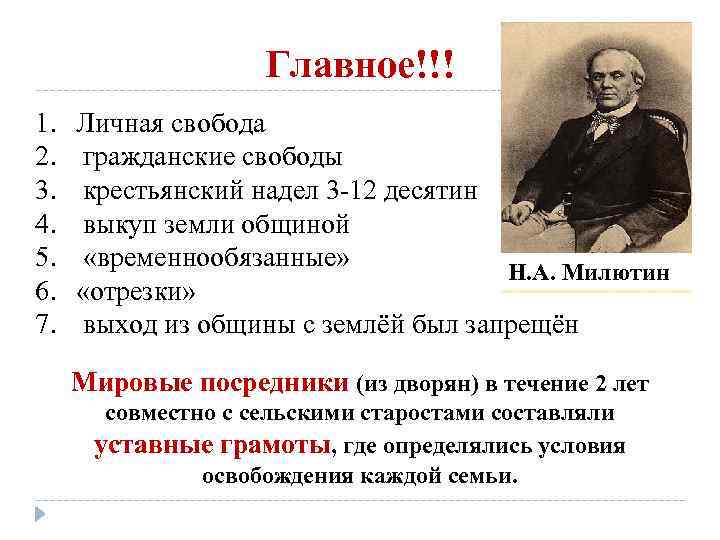 Главное!!!

1. Личная свобода
2. гражданские свободы
3. крестьянский надел 3-12 десятин
4. выкуп земли общиной
5. «временнообязанные»
6. «отрезки»
7. выход из общины с землёй был запрещён

Н.А. Милютин

Мировые посредники (из дворян) в течение 2 лет совместно с сельскими старостами составляли уставные грамоты, где определялись условия освобождения каждой семьи.